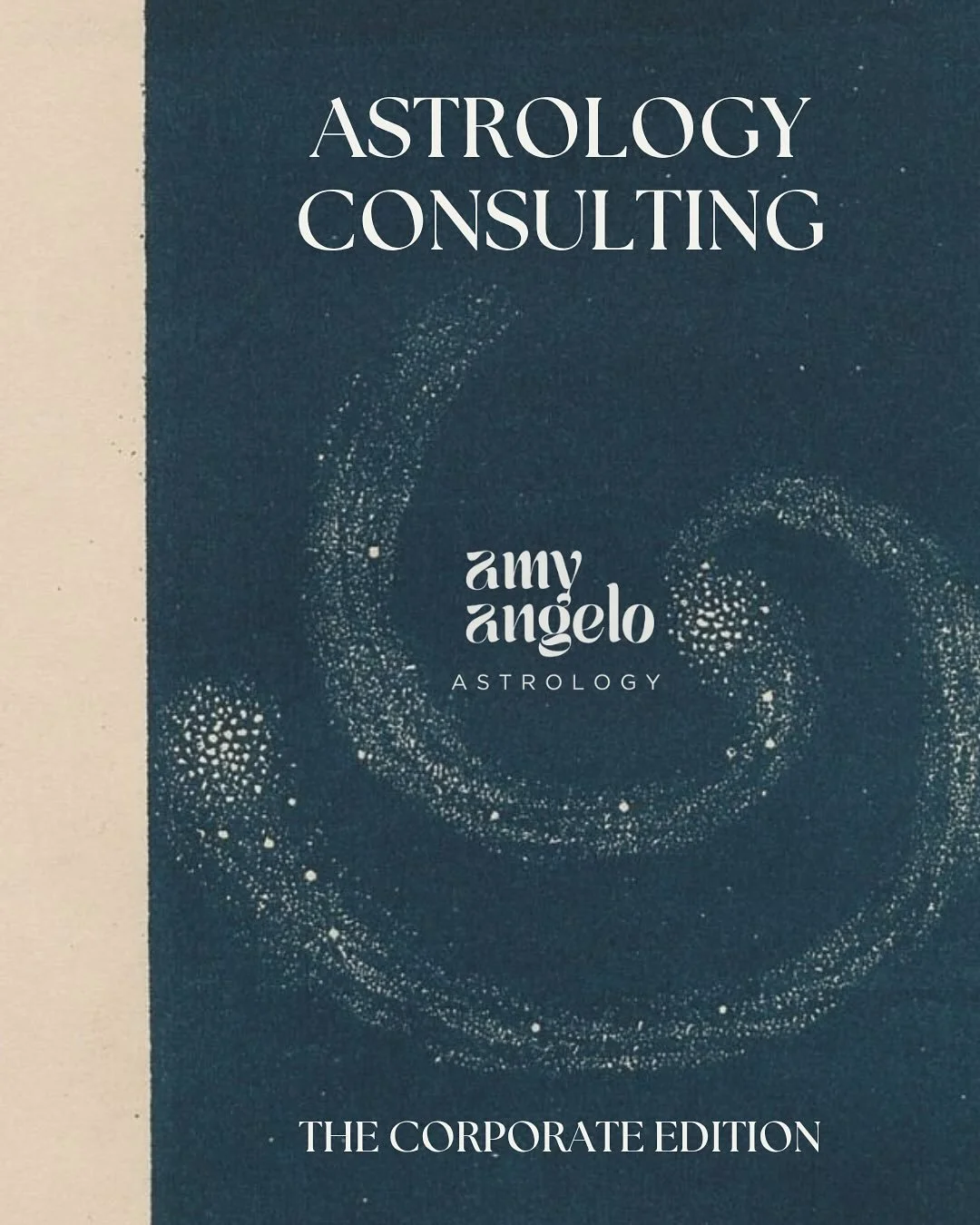 ASTROLOGY CONSULTING

amy angelo
ASTROLOGY

THE CORPORATE EDITION